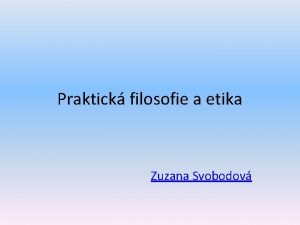 Praktická filosofie a etika

Zuzana Svobodová